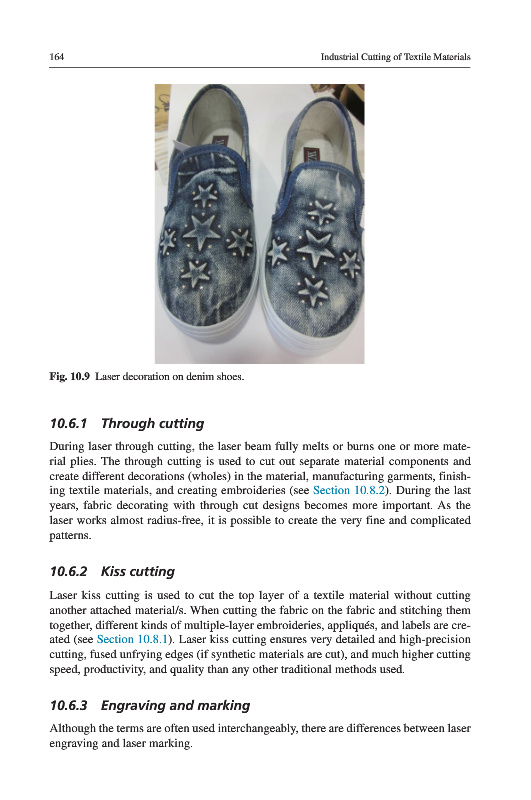 164

Industrial Cutting of Textile Materials

Fig. 10.9 Laser decoration on denim shoes.

10.6.1 Through cutting

During laser through cutting, the laser beam fully melts or burns one or more material plies. The through cutting is used to cut out separate material components and create different decorations (wholes) in the material, manufacturing garments, finishing textile materials, and creating embroideries (see Section 10.8.2). During the last years, fabric decorating with through cut designs becomes more important. As the laser works almost radius-free, it is possible to create the very fine and complicated patterns.

10.6.2 Kiss cutting

Laser kiss cutting is used to cut the top layer of a textile material without cutting another attached material/s. When cutting the fabric on the fabric and stitching them together, different kinds of multiple-layer embroideries, appliqués, and labels are created (see Section 10.8.1). Laser kiss cutting ensures very detailed and high-precision cutting, fused unfrying edges (if synthetic materials are cut), and much higher cutting speed, productivity, and quality than any other traditional methods used.

10.6.3 Engraving and marking

Although the terms are often used interchangeably, there are differences between laser engraving and laser marking.